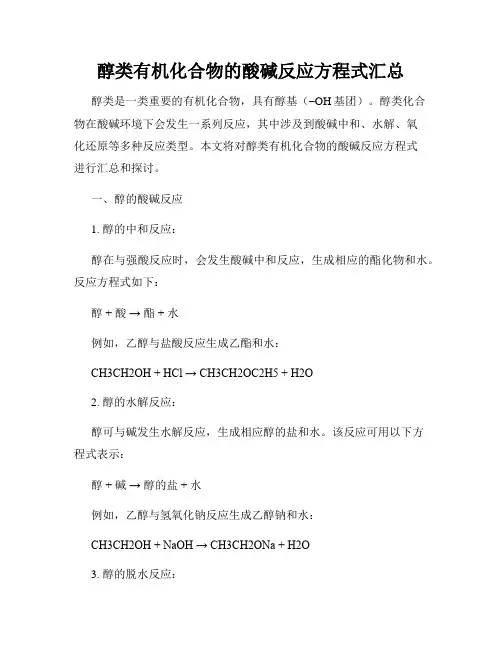 醇类有机化合物的酸碱反应方程式汇总

醇类是一类重要的有机化合物，具有醇基（–OH 基团）。醇类化合物在酸碱环境下会发生一系列反应，其中涉及到酸碱中和、水解、氧化还原等多种反应类型。本文将对醇类有机化合物的酸碱反应方程式进行汇总和探讨。

一、醇的酸碱反应

1. 醇的中和反应：

醇在与强酸反应时，会发生酸碱中和反应，生成相应的酯化物和水。反应方程式如下：

醇 + 酸 → 酯 + 水

例如，乙醇与盐酸反应生成乙酯和水：

CH3CH2OH + HCl → CH3CH2OC2H5 + H2O

2. 醇的水解反应：

醇可与碱发生水解反应，生成相应醇的盐和水。该反应可用以下方程式表示：

醇 + 碱 → 醇的盐 + 水

例如，乙醇与氢氧化钠反应生成乙醇钠和水：

CH3CH2OH + NaOH → CH3CH2ONa + H2O

3. 醇的脱水反应：